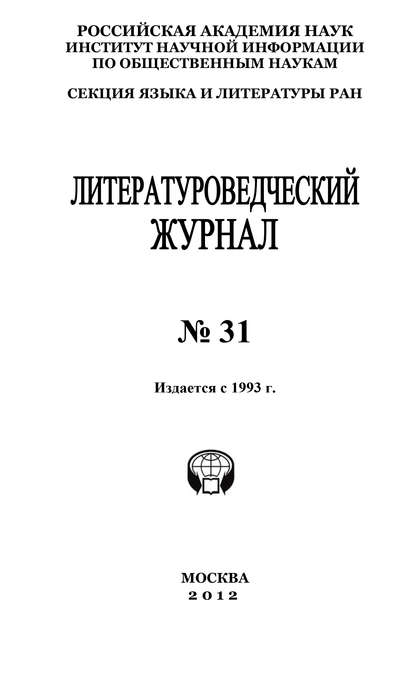 РОССИЙСКАЯ АКАДЕМИЯ НАУК
ИНСТИТУТ НАУЧНОЙ ИНФОРМАЦИИ
ПО ОБЩЕСТВЕННЫМ НАУКАМ

СЕКЦИЯ ЯЗЫКА И ЛИТЕРАТУРЫ РАН

ЛИТЕРАТУРОВЕДЧЕСКИЙ
ЖУРНАЛ

№ 31

Издается с 1993 г.

МОСКВА
2012